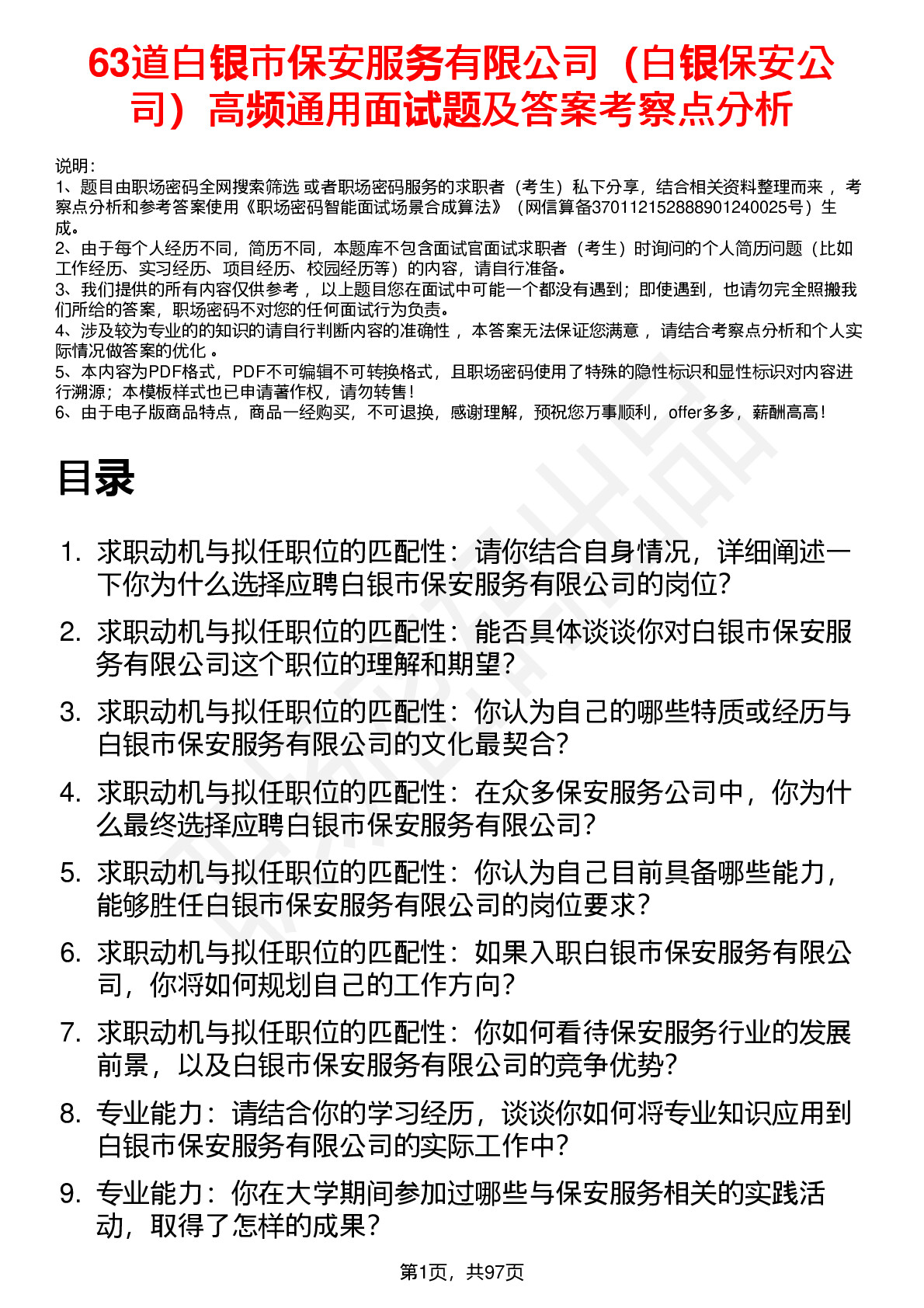 63道白银市保安服务有限公司（白银保安公司）高频通用面试题及答案考察点分析

说明：
1、题目由职场密码全网搜索筛选 或者职场密码服务的求职者（考生）私下分享，结合相关资料整理而来， 考察点分析和参考答案使用《职场密码智能面试场景合成算法》（网信算备370112152888901240025号）生成。
2、由于每个人经历不同，简历不同，本题库不包含面试官面试求职者（考生）时询问的个人简历问题（比如工作经历、实习经历、项目经历、校园经历等）的内容，请自行准备。
3、我们提供的所有内容仅供参考， 以上题目您在面试中可能一个都没有遇到；即使遇到，也请勿完全照搬我们所给的答案，职场密码不对您的任何面试行为负责。
4、涉及较为专业的的知识的请自行判断内容的准确性， 本答案无法保证您满意， 请结合考察点分析和个人实际情况做答案的优化 。
5、本内容为PDF格式，PDF不可编辑不可转换格式，且职场密码使用了特殊的隐性标识和显性标识对内容进行溯源；本模板样式也已申请著作权，请勿转售！
6、由于电子版商品特点，商品一经购买，不可退换，感谢理解，预祝您万事顺利，offer多多，薪酬高高！

目录

1. 求职动机与拟任职位的匹配性：请你结合自身情况，详细阐述一下你为什么选择应聘白银市保安服务有限公司的岗位？
2. 求职动机与拟任职位的匹配性：能否具体谈谈你对白银市保安服务有限公司这个职位的理解和期望？
3. 求职动机与拟任职位的匹配性：你认为自己的哪些特质或经历与白银市保安服务有限公司的文化最契合？
4. 求职动机与拟任职位的匹配性：在众多保安服务公司中，你为什么最终选择应聘白银市保安服务有限公司？
5. 求职动机与拟任职位的匹配性：你认为自己目前具备哪些能力，能够胜任白银市保安服务有限公司的岗位要求？
6. 求职动机与拟任职位的匹配性：如果入职白银市保安服务有限公司，你将如何规划自己的工作方向？
7. 求职动机与拟任职位的匹配性：你如何看待保安服务行业的发展前景，以及白银市保安服务有限公司的竞争优势？
8. 专业能力：请结合你的学习经历，谈谈你如何将专业知识应用到白银市保安服务有限公司的实际工作中？
9. 专业能力：你在大学期间参加过哪些与保安服务相关的实践活动，取得了怎样的成果？

第1页，共97页